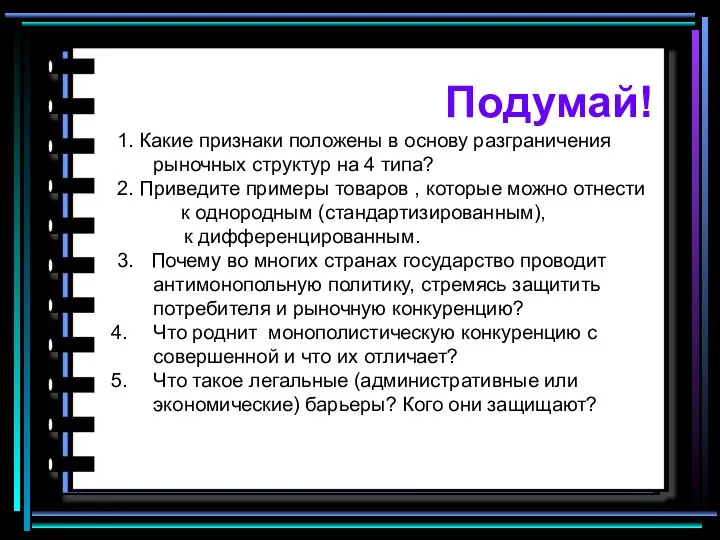 Подумай!

1. Какие признаки положены в основу разграничения рыночных структур на 4 типа?

2. Приведите примеры товаров , которые можно отнести к однородным (стандартизированным), к дифференцированным.

3. Почему во многих странах государство проводит антимонопольную политику, стремясь защитить потребителя и рыночную конкуренцию?

4. Что роднит монополистическую конкуренцию с совершенной и что их отличает?

5. Что такое легальные (административные или экономические) барьеры? Кого они защищают?